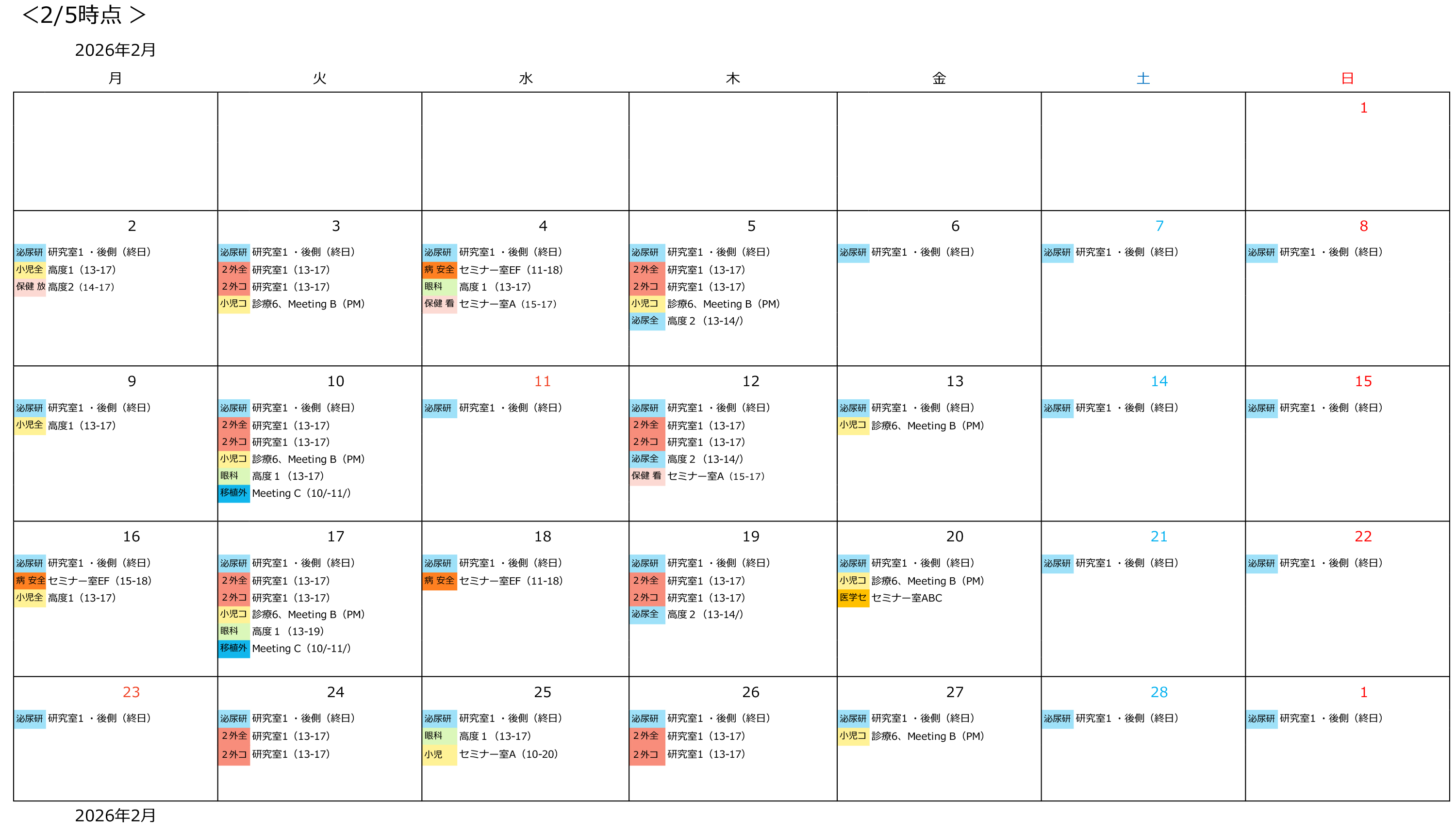 <2/5時点 >

2026年2月

| 月 | 火 | 水 | 木 | 金 | 土 | 日 |
|---|---|---|---|---|---|---|
| | | | | | | 1 |
| 2 泌尿研 研究室1・後側(終日) 小児全 高度1(13-17) 保健 放 高度2(14-17) | 3 泌尿研 研究室1・後側(終日) 2外全 研究室1(13-17) 2外コ 研究室1(13-17) 小児コ 診療6、Meeting B(PM) | 4 泌尿研 研究室1・後側(終日) 病 安全 セミナー室EF(11-18) 眼科 高度1(13-17) 保健 看 セミナー室A(15-17) | 5 泌尿研 研究室1・後側(終日) 2外全 研究室1(13-17) 2外コ 研究室1(13-17) 小児コ 診療6、Meeting B(PM) 泌尿全 高度2(13-14/) | 6 泌尿研 研究室1・後側(終日) | 7 泌尿研 研究室1・後側(終日) | 8 泌尿研 研究室1・後側(終日) |
| 9 泌尿研 研究室1・後側(終日) 小児全 高度1(13-17) | 10 泌尿研 研究室1・後側(終日) 2外全 研究室1(13-17) 2外コ 研究室1(13-17) 小児コ 診療6、Meeting B(PM) 眼科 高度1(13-17) 移植外 Meeting C(10/-11/) | 11 泌尿研 研究室1・後側(終日) | 12 泌尿研 研究室1・後側(終日) 2外全 研究室1(13-17) 2外コ 研究室1(13-17) 泌尿全 高度2(13-14/) 保健 看 セミナー室A(15-17) | 13 泌尿研 研究室1・後側(終日) 小児コ 診療6、Meeting B(PM) | 14 泌尿研 研究室1・後側(終日) | 15 泌尿研 研究室1・後側(終日) |
| 16 泌尿研 研究室1・後側(終日) 病 安全 セミナー室EF(15-18) 小児全 高度1(13-17) | 17 泌尿研 研究室1・後側(終日) 2外全 研究室1(13-17) 2外コ 研究室1(13-17) 小児コ 診療6、Meeting B(PM) 眼科 高度1(13-19) 移植外 Meeting C(10/-11/) | 18 泌尿研 研究室1・後側(終日) 病 安全 セミナー室EF(11-18) | 19 泌尿研 研究室1・後側(終日) 2外全 研究室1(13-17) 2外コ 研究室1(13-17) 泌尿全 高度2(13-14/) | 20 泌尿研 研究室1・後側(終日) 小児コ 診療6、Meeting B(PM) 医学セ セミナー室ABC | 21 泌尿研 研究室1・後側(終日) | 22 泌尿研 研究室1・後側(終日) |
| 23 泌尿研 研究室1・後側(終日) | 24 泌尿研 研究室1・後側(終日) 2外全 研究室1(13-17) 2外コ 研究室1(13-17) | 25 泌尿研 研究室1・後側(終日) 眼科 高度1(13-17) 小児 セミナー室A(10-20) | 26 泌尿研 研究室1・後側(終日) 2外全 研究室1(13-17) 2外コ 研究室1(13-17) | 27 泌尿研 研究室1・後側(終日) 小児コ 診療6、Meeting B(PM) | 28 泌尿研 研究室1・後側(終日) | 1 泌尿研 研究室1・後側(終日) |

2026年2月